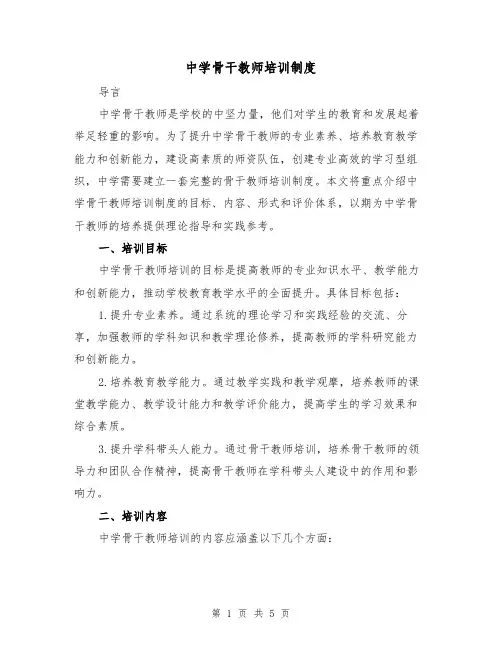 中学骨干教师培训制度

导言

中学骨干教师是学校的中坚力量，他们对学生的教育和发展起着举足轻重的影响。为了提升中学骨干教师的专业素养、培养教育教学能力和创新能力，建设高素质的师资队伍，创建专业高效的学习型组织，中学需要建立一套完整的骨干教师培训制度。本文将重点介绍中学骨干教师培训制度的目标、内容、形式和评价体系，以期为中学骨干教师的培养提供理论指导和实践参考。

一、培训目标

中学骨干教师培训的目标是提高教师的专业知识水平、教学能力和创新能力，推动学校教育教学水平的全面提升。具体目标包括：

1.提升专业素养。通过系统的理论学习和实践经验的交流、分享，加强教师的学科知识和教学理论修养，提高教师的学科研究能力和创新能力。

2.培养教育教学能力。通过教学实践和教学观摩，培养教师的课堂教学能力、教学设计能力和教学评价能力，提高学生的学习效果和综合素质。

3.提升学科带头人能力。通过骨干教师培训，培养骨干教师的领导力和团队合作精神，提高骨干教师在学科带头人建设中的作用和影响力。

二、培训内容

中学骨干教师培训的内容应涵盖以下几个方面：

第 1 页 共 5 页